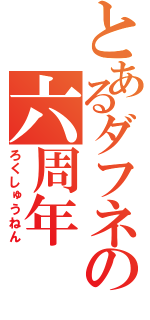 とあるダフネの
六周年
ろくしゅうねん